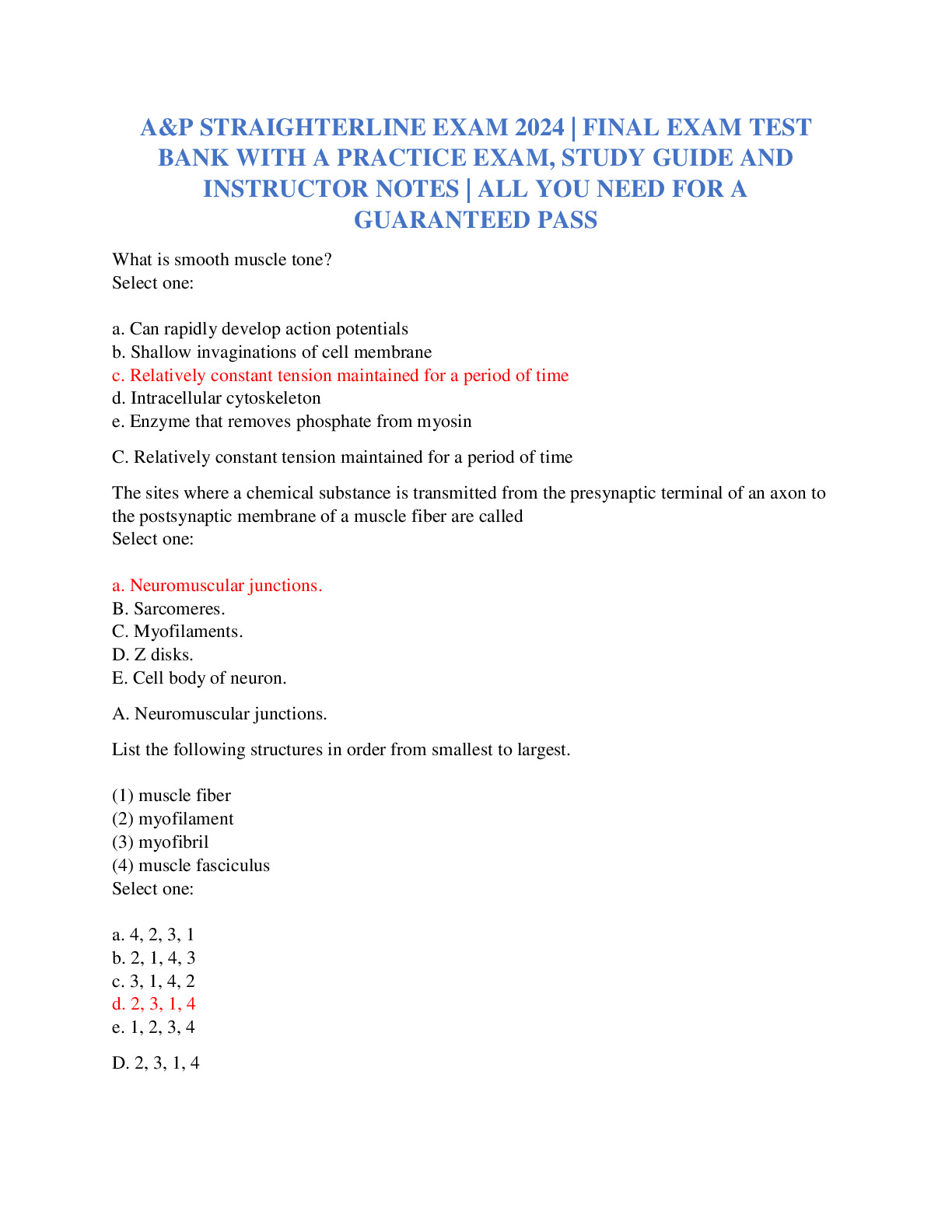 A&P STRAIGHTERLINE EXAM 2024 | FINAL EXAM TEST BANK WITH A PRACTICE EXAM, STUDY GUIDE AND INSTRUCTOR NOTES | ALL YOU NEED FOR A GUARANTEED PASS

What is smooth muscle tone?
Select one:

a. Can rapidly develop action potentials
b. Shallow invaginations of cell membrane
c. Relatively constant tension maintained for a period of time
d. Intracellular cytoskeleton
e. Enzyme that removes phosphate from myosin

C. Relatively constant tension maintained for a period of time

The sites where a chemical substance is transmitted from the presynaptic terminal of an axon to the postsynaptic membrane of a muscle fiber are called
Select one:

a. Neuromuscular junctions.
B. Sarcomeres.
C. Myofilaments.
D. Z disks.
E. Cell body of neuron.

A. Neuromuscular junctions.

List the following structures in order from smallest to largest.

(1) muscle fiber
(2) myofilament
(3) myofibril
(4) muscle fasciculus
Select one:

a. 4, 2, 3, 1
b. 2, 1, 4, 3
c. 3, 1, 4, 2
d. 2, 3, 1, 4
e. 1, 2, 3, 4

D. 2, 3, 1, 4